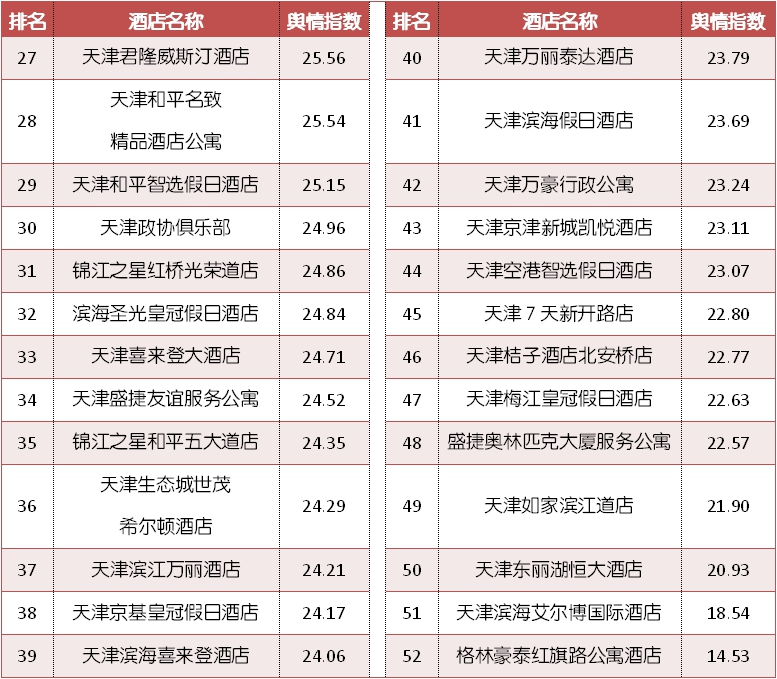 | 排名 | 酒店名称 | 舆情指数 |
|---|---|---|
| 27 | 天津君隆威斯汀酒店 | 25.56 |
| 28 | 天津和平名致精品酒店公寓 | 25.54 |
| 29 | 天津和平智选假日酒店 | 25.15 |
| 30 | 天津政协俱乐部 | 24.96 |
| 31 | 锦江之星红桥光荣道店 | 24.86 |
| 32 | 滨海圣光皇冠假日酒店 | 24.84 |
| 33 | 天津喜来登大酒店 | 24.71 |
| 34 | 天津盛捷友谊服务公寓 | 24.52 |
| 35 | 锦江之星和平五大道店 | 24.35 |
| 36 | 天津生态城世茂希尔顿酒店 | 24.29 |
| 37 | 天津滨江万丽酒店 | 24.21 |
| 38 | 天津京基皇冠假日酒店 | 24.17 |
| 39 | 天津滨海喜来登酒店 | 24.06 |

| 排名 | 酒店名称 | 舆情指数 |
|---|---|---|
| 40 | 天津万丽泰达酒店 | 23.79 |
| 41 | 天津滨海假日酒店 | 23.69 |
| 42 | 天津万豪行政公寓 | 23.24 |
| 43 | 天津京津新城凯悦酒店 | 23.11 |
| 44 | 天津空港智选假日酒店 | 23.07 |
| 45 | 天津7天新开路店 | 22.80 |
| 46 | 天津桔子酒店北安桥店 | 22.77 |
| 47 | 天津梅江皇冠假日酒店 | 22.63 |
| 48 | 盛捷奥林匹克大厦服务公寓 | 22.57 |
| 49 | 天津如家滨江道店 | 21.90 |
| 50 | 天津东丽湖恒大酒店 | 20.93 |
| 51 | 天津滨海艾尔博国际酒店 | 18.54 |
| 52 | 格林豪泰红旗路公寓酒店 | 14.53 |